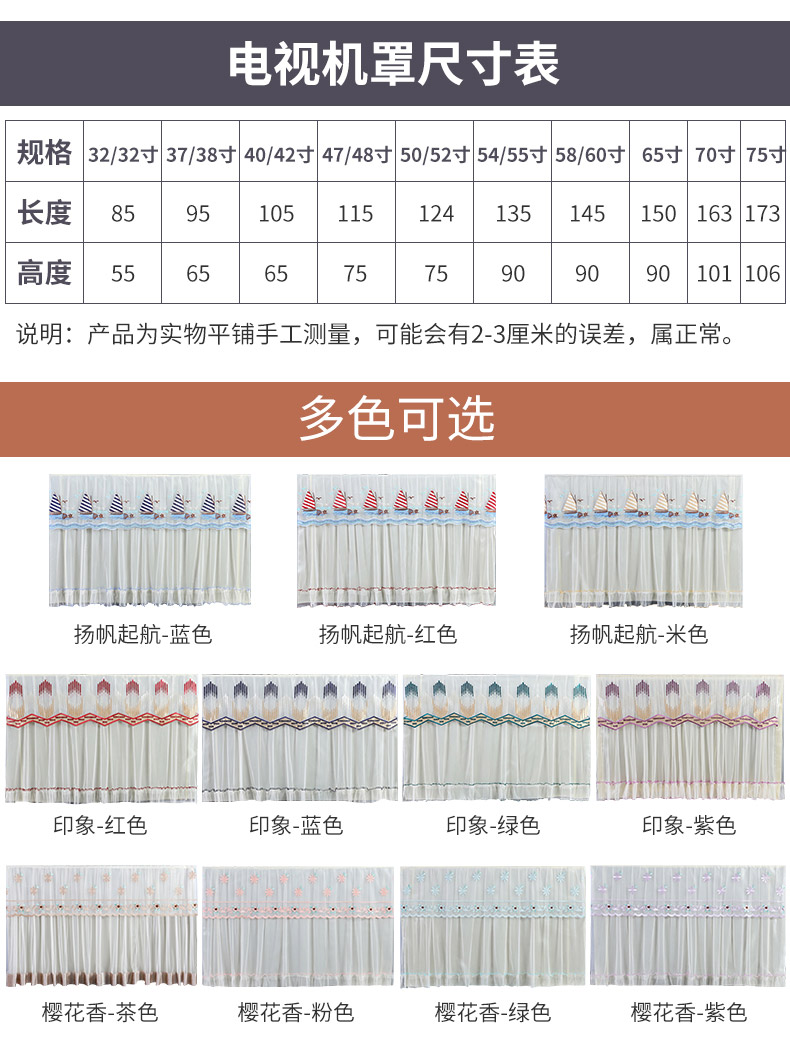 电视机罩尺寸表

| 规格 | 32/32寸 | 37/38寸 | 40/42寸 | 47/48寸 | 50/52寸 | 54/55寸 | 58/60寸 | 65寸 | 70寸 | 75寸 |
|---|---|---|---|---|---|---|---|---|---|---|
| 长度 | 85 | 95 | 105 | 115 | 124 | 135 | 145 | 150 | 163 | 173 |
| 高度 | 55 | 65 | 65 | 75 | 75 | 90 | 90 | 90 | 101 | 106 |

说明：产品为实物平铺手工测量，可能会有2-3厘米的误差，属正常。

多色可选

扬帆起航-蓝色

扬帆起航-红色

扬帆起航-米色

印象-红色

印象-蓝色

印象-绿色

印象-紫色

樱花香-茶色

樱花香-粉色

樱花香-绿色

樱花香-紫色